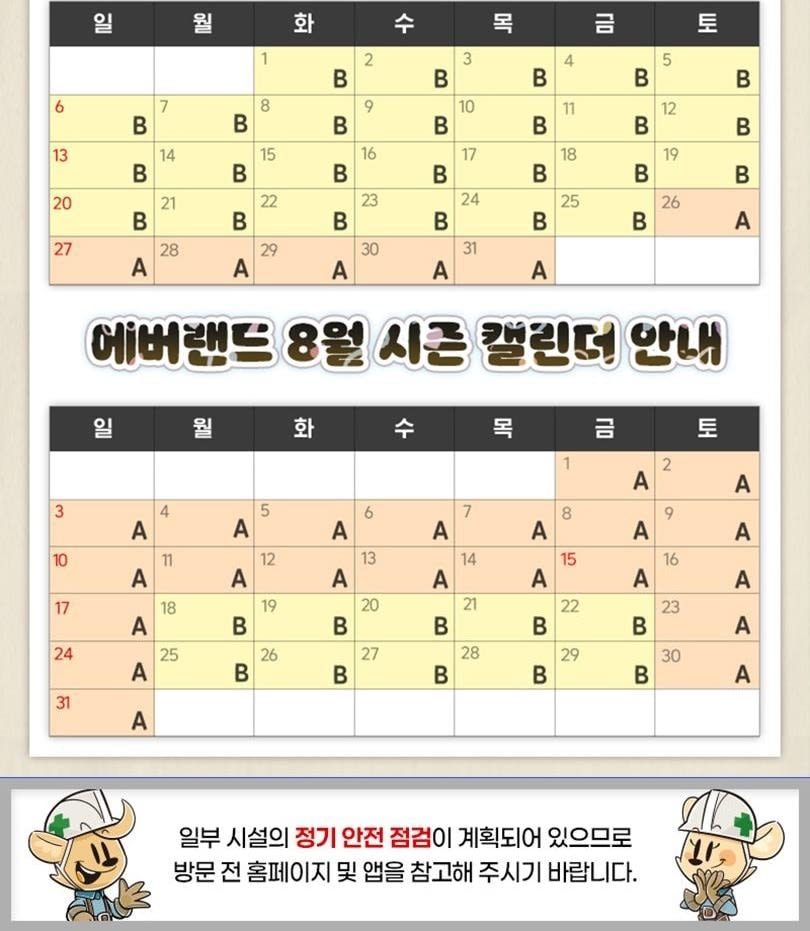 | 일 | 월 | 화 | 수 | 목 | 금 | 토 |
|---|---|---|---|---|---|---|
| | | 1 B | 2 B | 3 B | 4 B | 5 B |
| 6 B | 7 B | 8 B | 9 B | 10 B | 11 B | 12 B |
| 13 B | 14 B | 15 B | 16 B | 17 B | 18 B | 19 B |
| 20 B | 21 B | 22 B | 23 B | 24 B | 25 B | 26 A |
| 27 A | 28 A | 29 A | 30 A | 31 A | | |

에버랜드 8월 시즌 캘린더 안내

| 일 | 월 | 화 | 수 | 목 | 금 | 토 |
|---|---|---|---|---|---|---|
| | | | | | 1 A | 2 A |
| 3 A | 4 A | 5 A | 6 A | 7 A | 8 A | 9 A |
| 10 A | 11 A | 12 A | 13 A | 14 A | 15 A | 16 A |
| 17 A | 18 B | 19 B | 20 B | 21 B | 22 B | 23 A |
| 24 A | 25 B | 26 B | 27 B | 28 B | 29 B | 30 A |
| 31 A | | | | | | |

일부 시설의 정기 안전 점검이 계획되어 있으므로 방문 전 홈페이지 및 앱을 참고해 주시기 바랍니다.